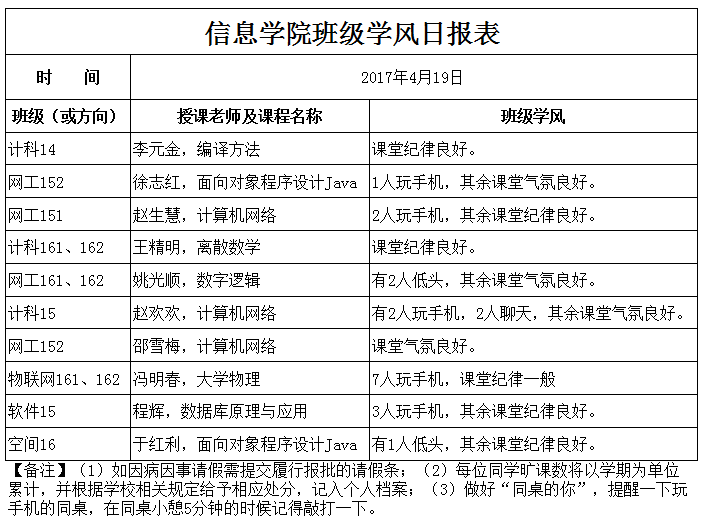 信息学院班级学风日报表

| 时　　间 | 2017年4月19日 | |
|---|---|---|
| 班级（或方向） | 授课老师及课程名称 | 班级学风 |
| 计科14 | 李元金，编译方法 | 课堂纪律良好。 |
| 网工152 | 徐志红，面向对象程序设计Java | 1人玩手机，其余课堂气氛良好。 |
| 网工151 | 赵生慧，计算机网络 | 2人玩手机，其余课堂纪律良好。 |
| 计科161、162 | 王精明，离散数学 | 课堂纪律良好。 |
| 网工161、162 | 姚光顺，数字逻辑 | 有2人低头，其余课堂气氛良好。 |
| 计科15 | 赵欢欢，计算机网络 | 有2人玩手机，2人聊天，其余课堂气氛良好。 |
| 网工152 | 邵雪梅，计算机网络 | 课堂气氛良好。 |
| 物联网161、162 | 冯明春，大学物理 | 7人玩手机，课堂纪律一般 |
| 软件15 | 程辉，数据库原理与应用 | 3人玩手机，其余课堂纪律良好。 |
| 空间16 | 于红利，面向对象程序设计Java | 有1人低头，其余课堂纪律良好。 |

【备注】（1）如因病因事请假需提交履行报批的请假条；（2）每位同学旷课数将以学期为单位累计，并根据学校相关规定给予相应处分，记入个人档案；（3）做好“同桌的你”，提醒一下玩手机的同桌，在同桌小憩5分钟的时候记得敲打一下。